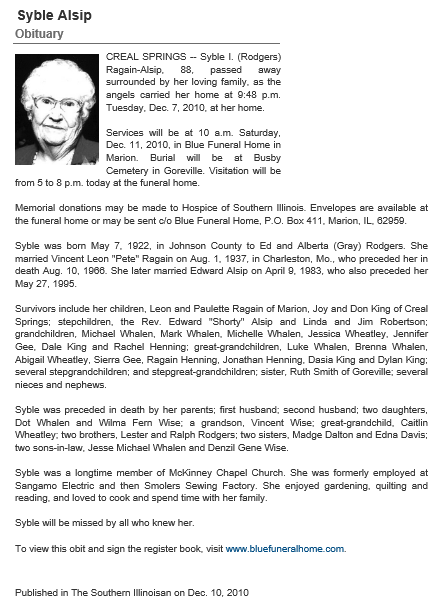 Syble Alsip
Obituary

CREAL SPRINGS -- Syble I. (Rodgers) Ragain-Alsip, 88, passed away surrounded by her loving family, as the angels carried her home at 9:48 p.m. Tuesday, Dec. 7, 2010, at her home.

Services will be at 10 a.m. Saturday, Dec. 11, 2010, in Blue Funeral Home in Marion. Burial will be at Busby Cemetery in Goreville. Visitation will be from 5 to 8 p.m. today at the funeral home.

Memorial donations may be made to Hospice of Southern Illinois. Envelopes are available at the funeral home or may be sent c/o Blue Funeral Home, P.O. Box 411, Marion, IL, 62959.

Syble was born May 7, 1922, in Johnson County to Ed and Alberta (Gray) Rodgers. She married Vincent Leon "Pete" Ragain on Aug. 1, 1937, in Charleston, Mo., who preceded her in death Aug. 10, 1966. She later married Edward Alsip on April 9, 1983, who also preceded her May 27, 1995.

Survivors include her children, Leon and Paulette Ragain of Marion, Joy and Don King of Creal Springs; stepchildren, the Rev. Edward "Shorty" Alsip and Linda and Jim Robertson; grandchildren, Michael Whalen, Mark Whalen, Michelle Whalen, Jessica Wheatley, Jennifer Gee, Dale King and Rachel Henning; great-grandchildren, Luke Whalen, Brenna Whalen, Abigail Wheatley, Sierra Gee, Ragain Henning, Jonathan Henning, Dasia King and Dylan King; several stepgrandchildren; and stepgreat-grandchildren; sister, Ruth Smith of Goreville; several nieces and nephews.

Syble was preceded in death by her parents; first husband; second husband; two daughters, Dot Whalen and Wilma Fern Wise; a grandson, Vincent Wise; great-grandchild, Caitlin Wheatley; two brothers, Lester and Ralph Rodgers; two sisters, Madge Dalton and Edna Davis; two sons-in-law, Jesse Michael Whalen and Denzil Gene Wise.

Syble was a longtime member of McKinney Chapel Church. She was formerly employed at Sangamo Electric and then Smolers Sewing Factory. She enjoyed gardening, quilting and reading, and loved to cook and spend time with her family.

Syble will be missed by all who knew her.

To view this obit and sign the register book, visit www.bluefuneralhome.com.

Published in The Southern Illinoisan on Dec. 10, 2010